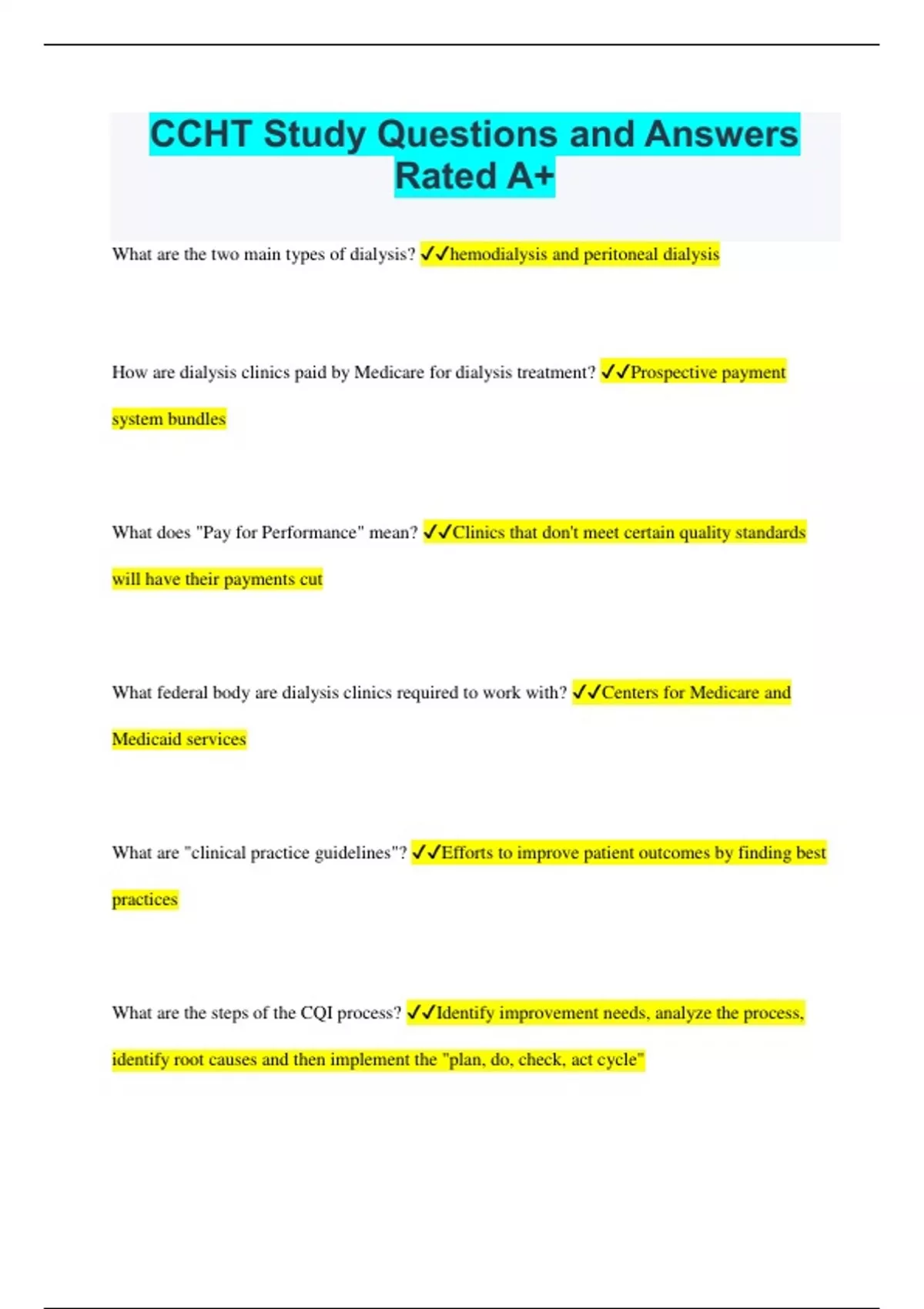 CCHT Study Questions and Answers Rated A+

What are the two main types of dialysis? ✓✓hemodialysis and peritoneal dialysis

How are dialysis clinics paid by Medicare for dialysis treatment? ✓✓Prospective payment system bundles

What does "Pay for Performance" mean? ✓✓Clinics that don't meet certain quality standards will have their payments cut

What federal body are dialysis clinics required to work with? ✓✓Centers for Medicare and Medicaid services

What are "clinical practice guidelines"? ✓✓Efforts to improve patient outcomes by finding best practices

What are the steps of the CQI process? ✓✓Identify improvement needs, analyze the process, identify root causes and then implement the "plan, do, check, act cycle"